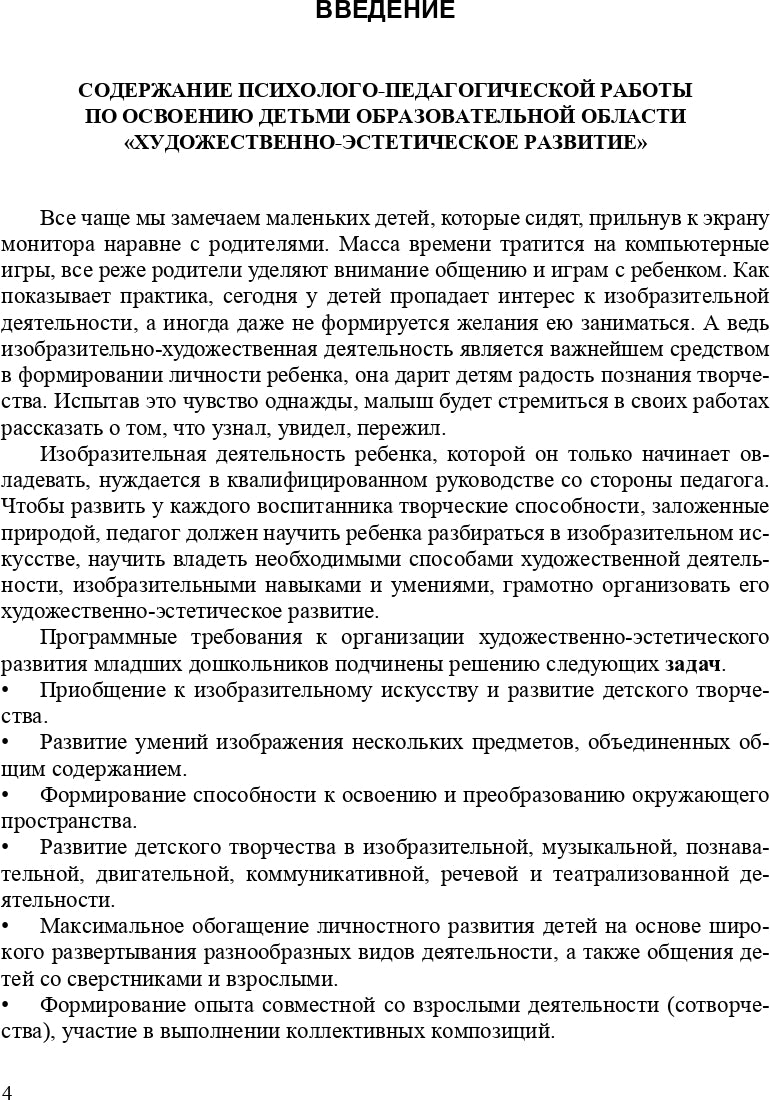 ВВЕДЕНИЕ

СОДЕРЖАНИЕ ПСИХОЛОГО-ПЕДАГОГИЧЕСКОЙ РАБОТЫ ПО ОСВОЕНИЮ ДЕТЬМИ ОБРАЗОВАТЕЛЬНОЙ ОБЛАСТИ «ХУДОЖЕСТВЕННО-ЭСТЕТИЧЕСКОЕ РАЗВИТИЕ»

Все чаще мы замечаем маленьких детей, которые сидят, прильнув к экрану монитора наравне с родителями. Масса времени тратится на компьютерные игры, все реже родители уделяют внимание общению и играм с ребенком. Как показывает практика, сегодня у детей пропадает интерес к изобразительной деятельности, а иногда даже не формируется желания ею заниматься. А ведь изобразительно-художественная деятельность является важнейшем средством в формировании личности ребенка, она дарит детям радость познания творчества. Испытав это чувство однажды, малыш будет стремиться в своих работах рассказать о том, что узнал, увидел, пережил.

Изобразительная деятельность ребенка, которой он только начинает овладевать, нуждается в квалифицированном руководстве со стороны педагога. Чтобы развить у каждого воспитанника творческие способности, заложенные природой, педагог должен научить ребенка разбираться в изобразительном искусстве, научить владеть необходимыми способами художественной деятельности, изобразительными навыками и умениями, грамотно организовать его художественно-эстетическое развитие.

Программные требования к организации художественно-эстетического развития младших дошкольников подчинены решению следующих задач.
• Приобщение к изобразительному искусству и развитие детского творчества.
• Развитие умений изображения нескольких предметов, объединенных общим содержанием.
• Формирование способности к освоению и преобразованию окружающего пространства.
• Развитие детского творчества в изобразительной, музыкальной, познавательной, двигательной, коммуникативной, речевой и театрализованной деятельности.
• Максимальное обогащение личностного развития детей на основе широкого развертывания разнообразных видов деятельности, а также общения детей со сверстниками и взрослыми.
• Формирование опыта совместной со взрослыми деятельности (сотворчества), участие в выполнении коллективных композиций.

4